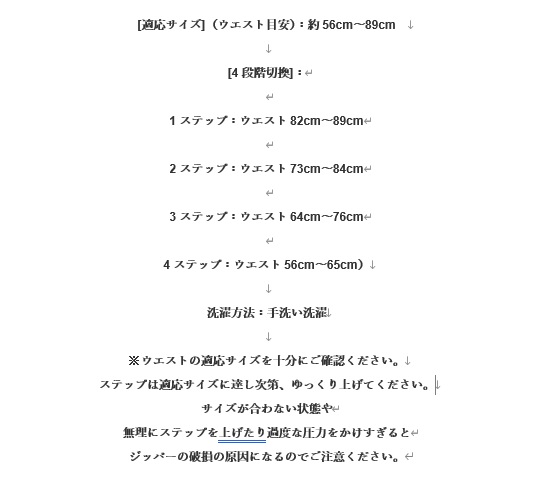 [適応サイズ]（ウエスト目安）：約 56cm～89cm

[4 段階切換]：

1 ステップ：ウエスト 82cm～89cm

2 ステップ：ウエスト 73cm～84cm

3 ステップ：ウエスト 64cm～76cm

4 ステップ：ウエスト 56cm～65cm）

洗濯方法：手洗い洗濯

※ウエストの適応サイズを十分にご確認ください。
ステップは適応サイズに達し次第、ゆっくり上げてください。
サイズが合わない状態や
無理にステップを上げたり過度な圧力をかけすぎると
ジッパーの破損の原因になるのでご注意ください。